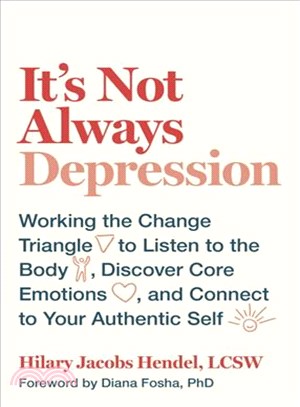 It's Not Always Depression

Working the Change Triangle to Listen to the Body, Discover Core Emotions, and Connect to Your Authentic Self

Hilary Jacobs Hendel, LCSW
Foreword by Diana Fosha, PhD